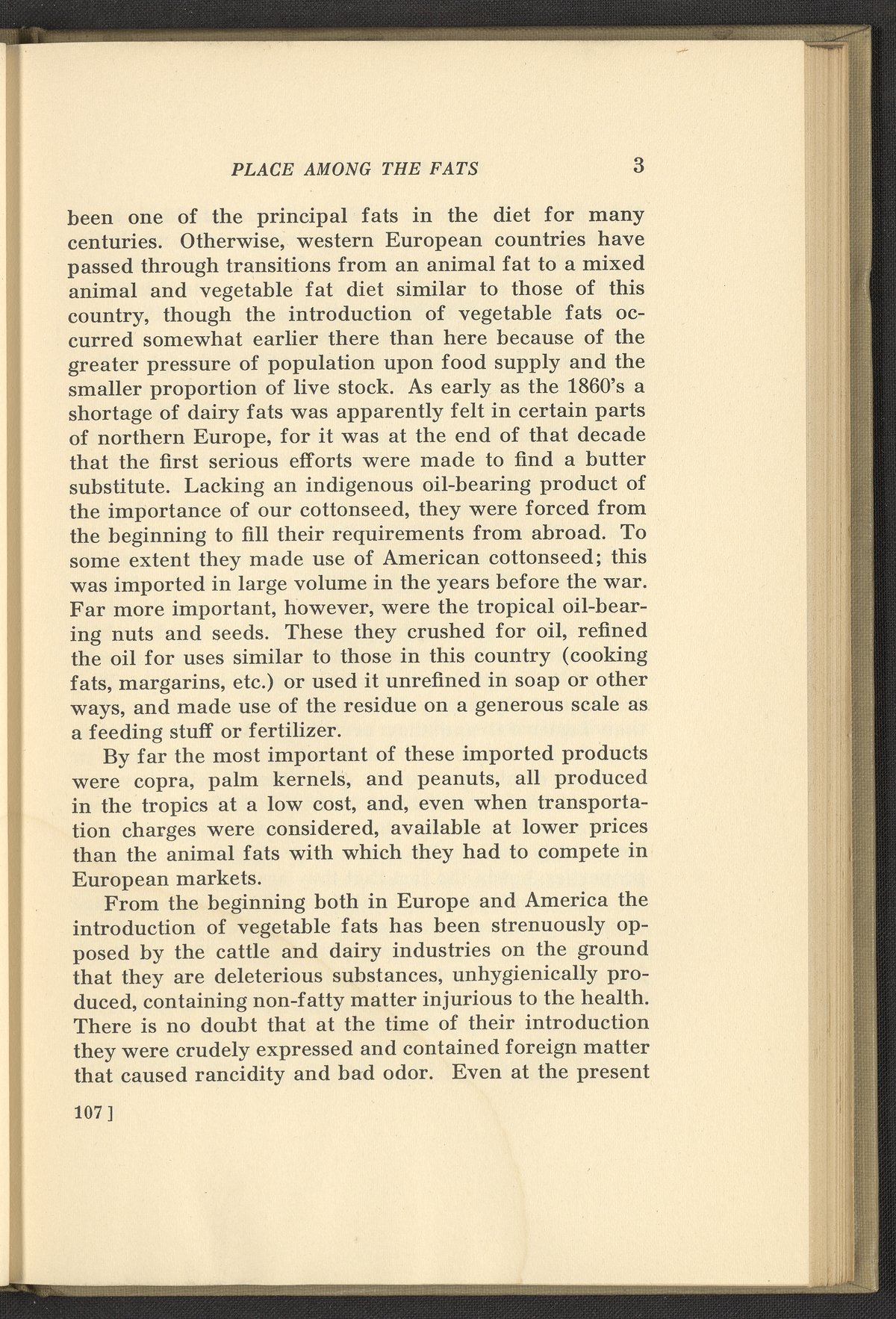 PLACE AMONG THE FATS 3

been one of the principal fats in the diet for many centuries. Otherwise, western European countries have passed through transitions from an animal fat to a mixed animal and vegetable fat diet similar to those of this country, though the introduction of vegetable fats occurred somewhat earlier there than here because of the greater pressure of population upon food supply and the smaller proportion of live stock. As early as the 1860's a shortage of dairy fats was apparently felt in certain parts of northern Europe, for it was at the end of that decade that the first serious efforts were made to find a butter substitute. Lacking an indigenous oil-bearing product of the importance of our cottonseed, they were forced from the beginning to fill their requirements from abroad. To some extent they made use of American cottonseed; this was imported in large volume in the years before the war. Far more important, however, were the tropical oil-bearing nuts and seeds. These they crushed for oil, refined the oil for uses similar to those in this country (cooking fats, margarins, etc.) or used it unrefined in soap or other ways, and made use of the residue on a generous scale as a feeding stuff or fertilizer.

By far the most important of these imported products were copra, palm kernels, and peanuts, all produced in the tropics at a low cost, and, even when transportation charges were considered, available at lower prices than the animal fats with which they had to compete in European markets.

From the beginning both in Europe and America the introduction of vegetable fats has been strenuously opposed by the cattle and dairy industries on the ground that they are deleterious substances, unhygienically produced, containing non-fatty matter injurious to the health. There is no doubt that at the time of their introduction they were crudely expressed and contained foreign matter that caused rancidity and bad odor. Even at the present

107]